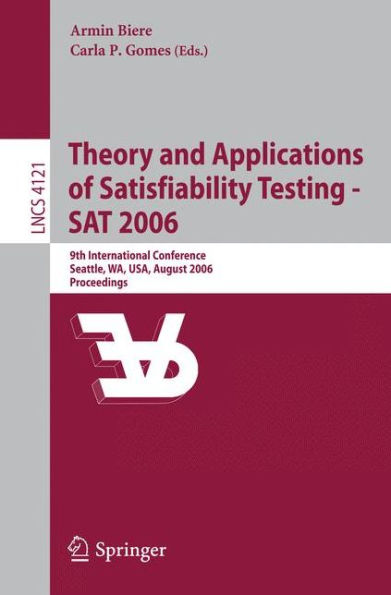 Armin Biere
Carla P. Gomes (Eds.)

LNCS 4121

Theory and Applications of Satisfiability Testing - SAT 2006

9th International Conference
Seattle, WA, USA, August 2006
Proceedings

Springer